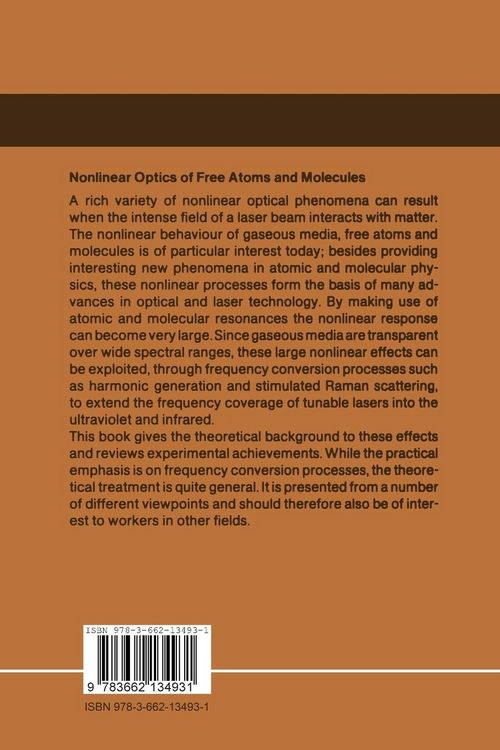 Nonlinear Optics of Free Atoms and Molecules

A rich variety of nonlinear optical phenomena can result when the intense field of a laser beam interacts with matter. The nonlinear behaviour of gaseous media, free atoms and molecules is of particular interest today; besides providing interesting new phenomena in atomic and molecular physics, these nonlinear processes form the basis of many advances in optical and laser technology. By making use of atomic and molecular resonances the nonlinear response can become very large. Since gaseous media are transparent over wide spectral ranges, these large nonlinear effects can be exploited, through frequency conversion processes such as harmonic generation and stimulated Raman scattering, to extend the frequency coverage of tunable lasers into the ultraviolet and infrared.
This book gives the theoretical background to these effects and reviews experimental achievements. While the practical emphasis is on frequency conversion processes, the theoretical treatment is quite general. It is presented from a number of different viewpoints and should therefore also be of interest to workers in other fields.

ISBN 978-3-662-13493-1

9 783662 134931

ISBN 978-3-662-13493-1